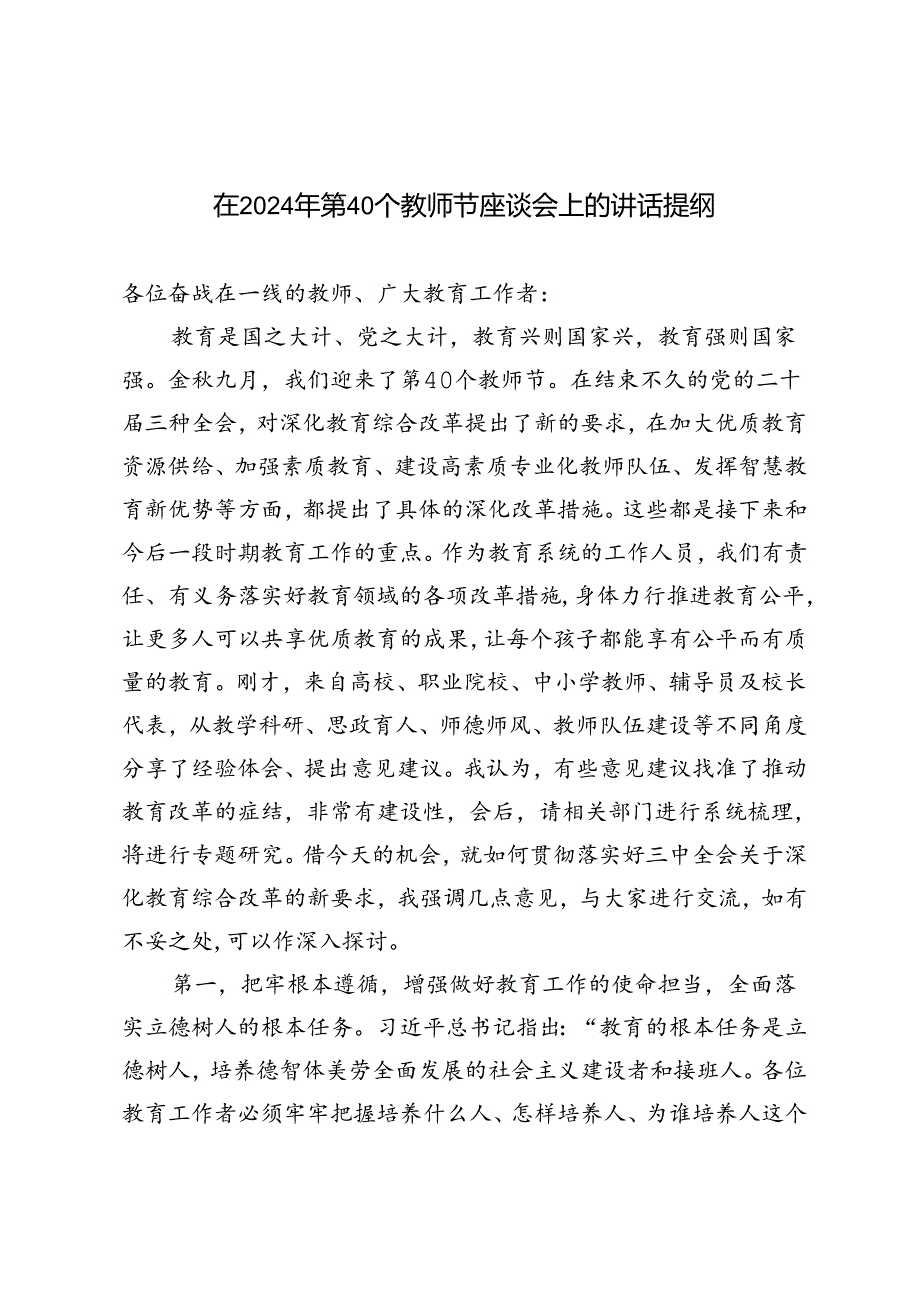 在2024年第40个教师节座谈会上的讲话提纲

各位奋战在一线的教师、广大教育工作者：

教育是国之大计、党之大计，教育兴则国家兴，教育强则国家强。金秋九月，我们迎来了第40个教师节。在结束不久的党的二十届三种全会，对深化教育综合改革提出了新的要求，在加大优质教育资源供给、加强素质教育、建设高素质专业化教师队伍、发挥智慧教育新优势等方面，都提出了具体的深化改革措施。这些都是接下来和今后一段时期教育工作的重点。作为教育系统的工作人员，我们有责任、有义务落实好教育领域的各项改革措施，身体力行推进教育公平，让更多人可以共享优质教育的成果，让每个孩子都能享有公平而有质量的教育。刚才，来自高校、职业院校、中小学教师、辅导员及校长代表，从教学科研、思政育人、师德师风、教师队伍建设等不同角度分享了经验体会、提出意见建议。我认为，有些意见建议找准了推动教育改革的症结，非常有建设性，会后，请相关部门进行系统梳理，将进行专题研究。借今天的机会，就如何贯彻落实好三中全会关于深化教育综合改革的新要求，我强调几点意见，与大家进行交流，如有不妥之处，可以作深入探讨。

第一，把牢根本遵循，增强做好教育工作的使命担当，全面落实立德树人的根本任务。习近平总书记指出：“教育的根本任务是立德树人，培养德智体美劳全面发展的社会主义建设者和接班人。各位教育工作者必须牢牢把握培养什么人、怎样培养人、为谁培养人这个